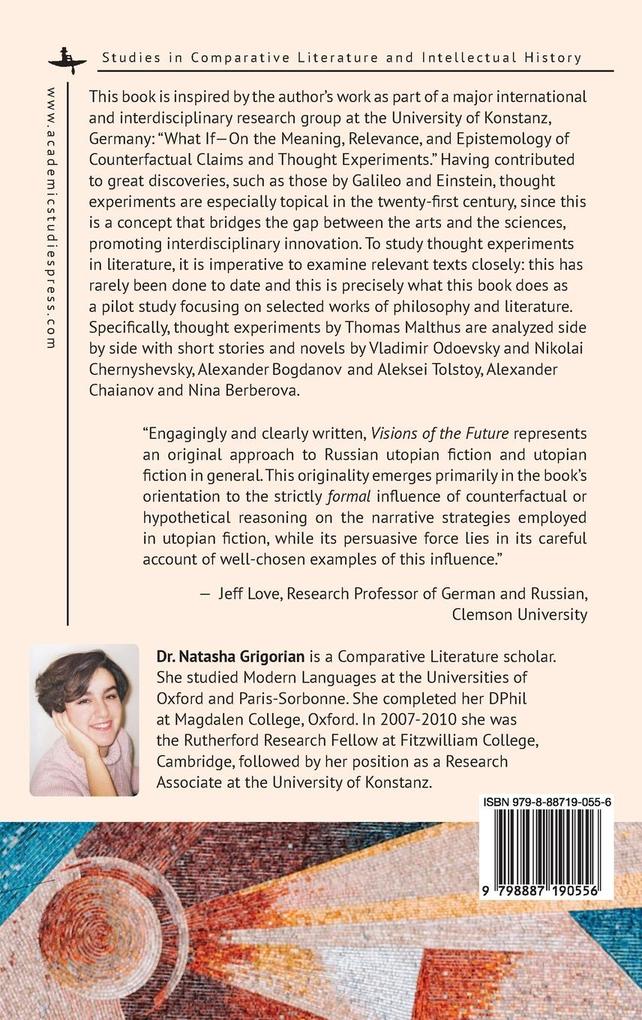 Studies in Comparative Literature and Intellectual History

www.academicstudiespress.com

This book is inspired by the author's work as part of a major international and interdisciplinary research group at the University of Konstanz, Germany: "What If—On the Meaning, Relevance, and Epistemology of Counterfactual Claims and Thought Experiments." Having contributed to great discoveries, such as those by Galileo and Einstein, thought experiments are especially topical in the twenty-first century, since this is a concept that bridges the gap between the arts and the sciences, promoting interdisciplinary innovation. To study thought experiments in literature, it is imperative to examine relevant texts closely: this has rarely been done to date and this is precisely what this book does as a pilot study focusing on selected works of philosophy and literature. Specifically, thought experiments by Thomas Malthus are analyzed side by side with short stories and novels by Vladimir Odoevsky and Nikolai Chernyshevsky, Alexander Bogdanov and Aleksei Tolstoy, Alexander Chaianov and Nina Berberova.

"Engagingly and clearly written, Visions of the Future represents an original approach to Russian utopian fiction and utopian fiction in general. This originality emerges primarily in the book's orientation to the strictly formal influence of counterfactual or hypothetical reasoning on the narrative strategies employed in utopian fiction, while its persuasive force lies in its careful account of well-chosen examples of this influence."

— Jeff Love, Research Professor of German and Russian, Clemson University

Dr. Natasha Grigorian is a Comparative Literature scholar. She studied Modern Languages at the Universities of Oxford and Paris-Sorbonne. She completed her DPhil at Magdalen College, Oxford. In 2007-2010 she was the Rutherford Research Fellow at Fitzwilliam College, Cambridge, followed by her position as a Research Associate at the University of Konstanz.

ISBN 979-8-88719-055-6

9 798887 190556